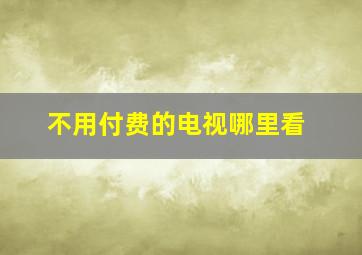 不用付费的电视哪里看